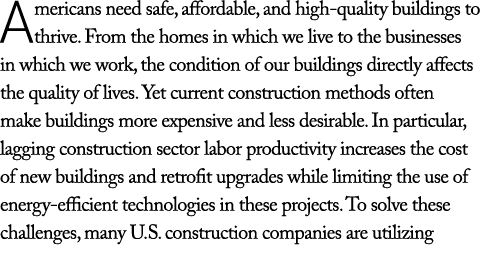 Americans need safe, affordable, and high-quality buildings to thrive. From the homes in which we live to the businesses in which we work, the condition of our buildings directly affects the quality of lives. Yet current construction methods often make buildings more expensive and less desirable. In particular, lagging construction sector labor productivity increases the cost of new buildings and retrofit upgrades while limiting the use of energy-efficient technologies in these projects. To solve these challenges, many U.S. construction companies are utilizing